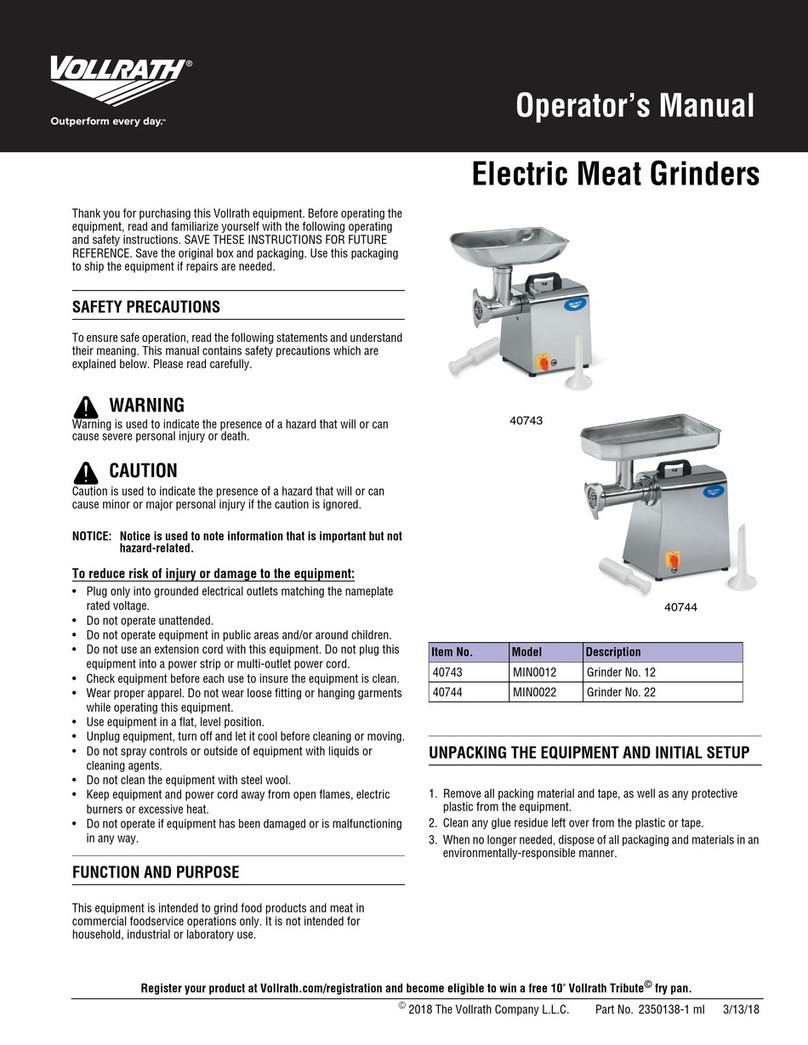 VOLLRATH®
Outperform every day.™

Operator's Manual

Electric Meat Grinders

Thank you for purchasing this Vollrath equipment. Before operating the equipment, read and familiarize yourself with the following operating and safety instructions. SAVE THESE INSTRUCTIONS FOR FUTURE REFERENCE. Save the original box and packaging. Use this packaging to ship the equipment if repairs are needed.

SAFETY PRECAUTIONS

To ensure safe operation, read the following statements and understand their meaning. This manual contains safety precautions which are explained below. Please read carefully.

WARNING
Warning is used to indicate the presence of a hazard that will or can cause severe personal injury or death.

CAUTION
Caution is used to indicate the presence of a hazard that will or can cause minor or major personal injury if the caution is ignored.

NOTICE: Notice is used to note information that is important but not hazard-related.

To reduce risk of injury or damage to the equipment:
• Plug only into grounded electrical outlets matching the nameplate rated voltage.
• Do not operate unattended.
• Do not operate equipment in public areas and/or around children.
• Do not use an extension cord with this equipment. Do not plug this equipment into a power strip or multi-outlet power cord.
• Check equipment before each use to insure the equipment is clean.
• Wear proper apparel. Do not wear loose fitting or hanging garments while operating this equipment.
• Use equipment in a flat, level position.
• Unplug equipment, turn off and let it cool before cleaning or moving.
• Do not spray controls or outside of equipment with liquids or cleaning agents.
• Do not clean the equipment with steel wool.
• Keep equipment and power cord away from open flames, electric burners or excessive heat.
• Do not operate if equipment has been damaged or is malfunctioning in any way.

FUNCTION AND PURPOSE

This equipment is intended to grind food products and meat in commercial foodservice operations only. It is not intended for household, industrial or laboratory use.

40743

40744

| Item No. | Model | Description |
|---|---|---|
| 40743 | MIN0012 | Grinder No. 12 |
| 40744 | MIN0022 | Grinder No. 22 |

UNPACKING THE EQUIPMENT AND INITIAL SETUP

1. Remove all packing material and tape, as well as any protective plastic from the equipment.
2. Clean any glue residue left over from the plastic or tape.
3. When no longer needed, dispose of all packaging and materials in an environmentally-responsible manner.

Register your product at Vollrath.com/registration and become eligible to win a free 10" Vollrath Tribute© fry pan.

© 2018 The Vollrath Company L.L.C. Part No. 2350138-1 ml 3/13/18